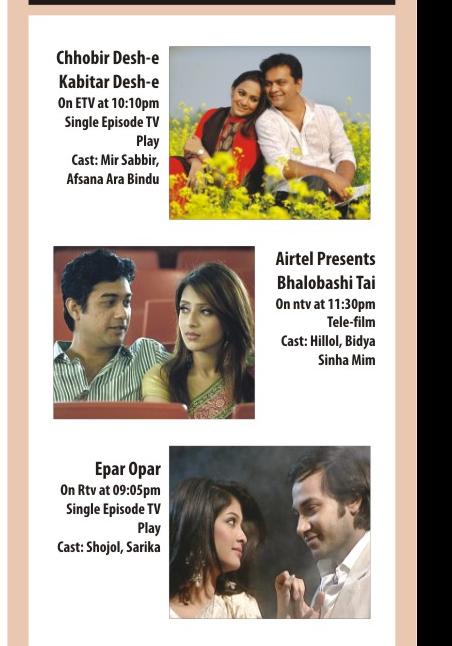 Chhobir Desh-e Kabitar Desh-e

On ETV at 10:10pm

Single Episode TV Play

Cast: Mir Sabbir, Afsana Ara Bindu

Airtel Presents Bhalobashi Tai

On ntv at 11:30pm

Tele-film

Cast: Hillol, Bidya Sinha Mim

Epar Opar

On Rtv at 09:05pm

Single Episode TV Play

Cast: Shojol, Sarika